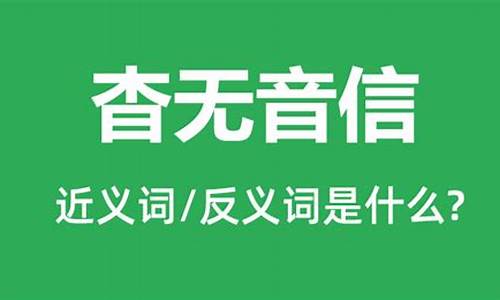 杳无音信

近义词/反义词是什么?